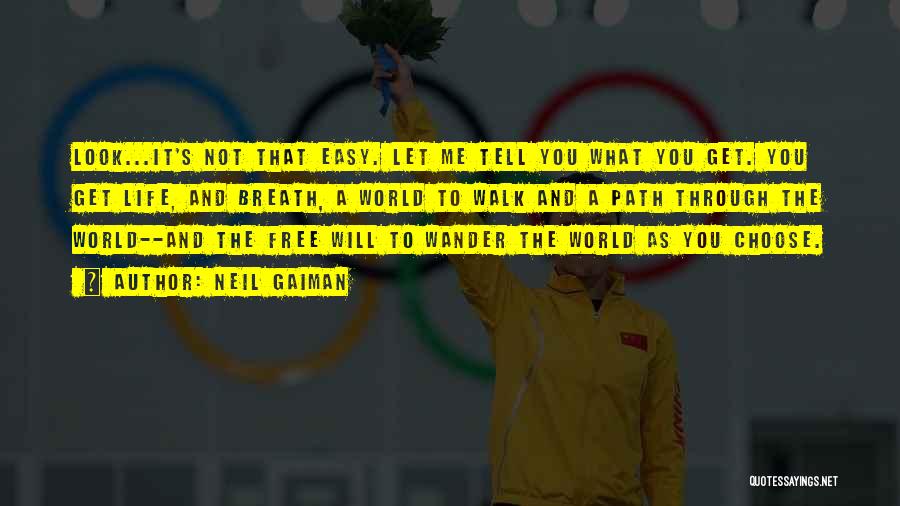 LOOK...IT'S NOT THAT EASY. LET ME TELL YOU WHAT YOU GET. YOU GET LIFE, AND BREATH, A WORLD TO WALK AND A PATH THROUGH THE WORLD--AND THE FREE WILL TO WANDER THE WORLD AS YOU CHOOSE.

AUTHOR: NEIL GAIMAN

QUOTESSAYINGS.NET